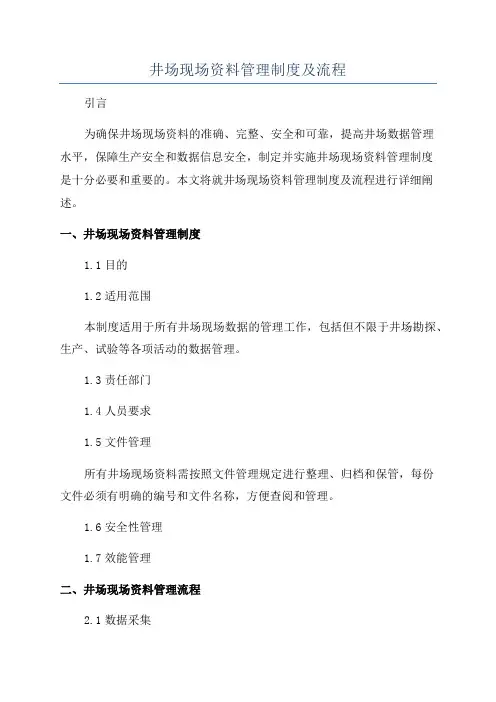 井场现场资料管理制度及流程

引言

为确保井场现场资料的准确、完整、安全和可靠，提高井场数据管理水平，保障生产安全和数据信息安全，制定并实施井场现场资料管理制度是十分必要和重要的。本文将就井场现场资料管理制度及流程进行详细阐述。

一、井场现场资料管理制度

1.1 目的

1.2 适用范围

本制度适用于所有井场现场数据的管理工作，包括但不限于井场勘探、生产、试验等各项活动的数据管理。

1.3 责任部门

1.4 人员要求

1.5 文件管理

所有井场现场资料需按照文件管理规定进行整理、归档和保管，每份文件必须有明确的编号和文件名称，方便查阅和管理。

1.6 安全性管理

1.7 效能管理

二、井场现场资料管理流程

2.1 数据采集